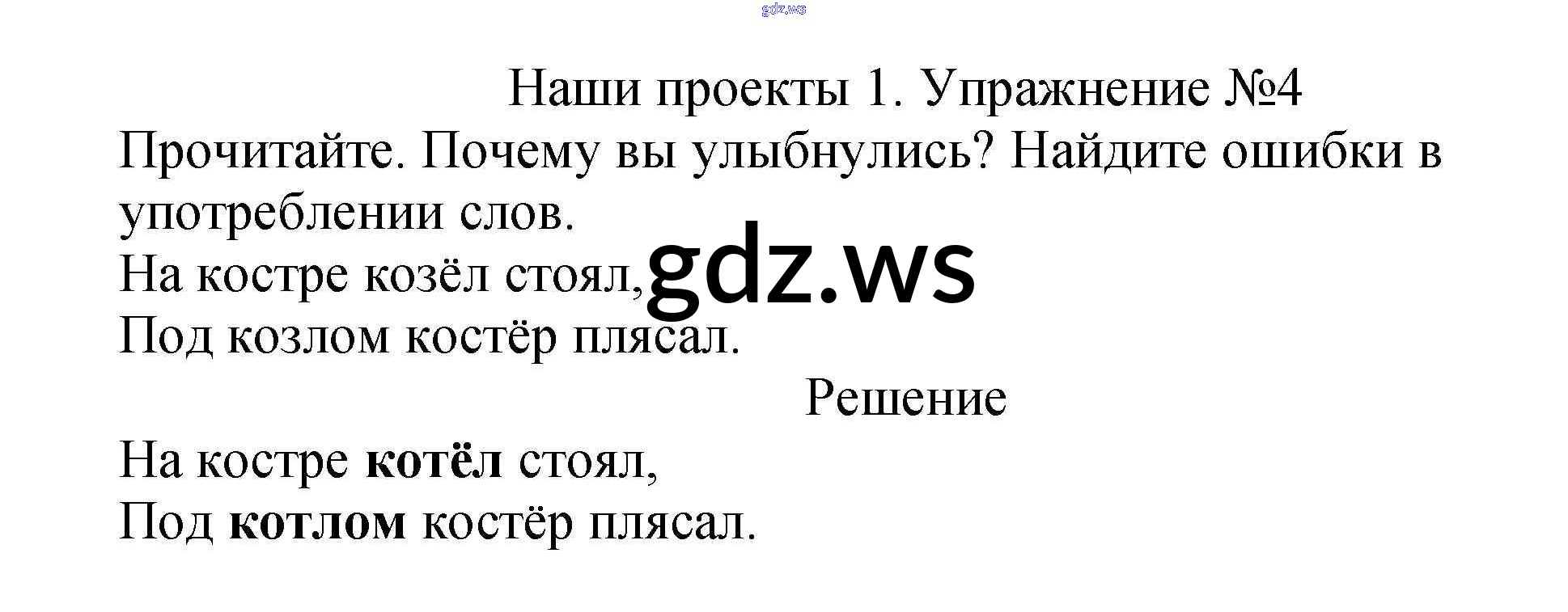 Наши проекты 1. Упражнение №4

Прочитайте. Почему вы улыбнулись? Найдите ошибки в употреблении слов.

На костре козёл стоял,
Под козлом костёр плясал.

Решение

На костре котёл стоял,
Под котлом костёр плясал.

gdz.ws